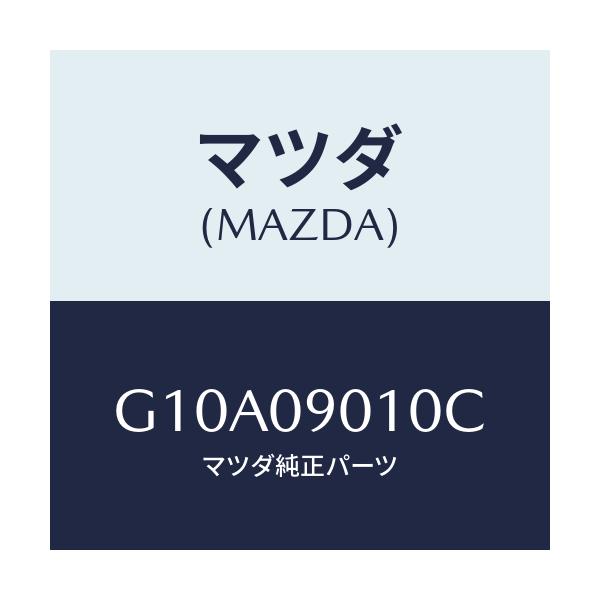 マツダ
(MAZDA)

G10A09010C
マツダ純正パーツ